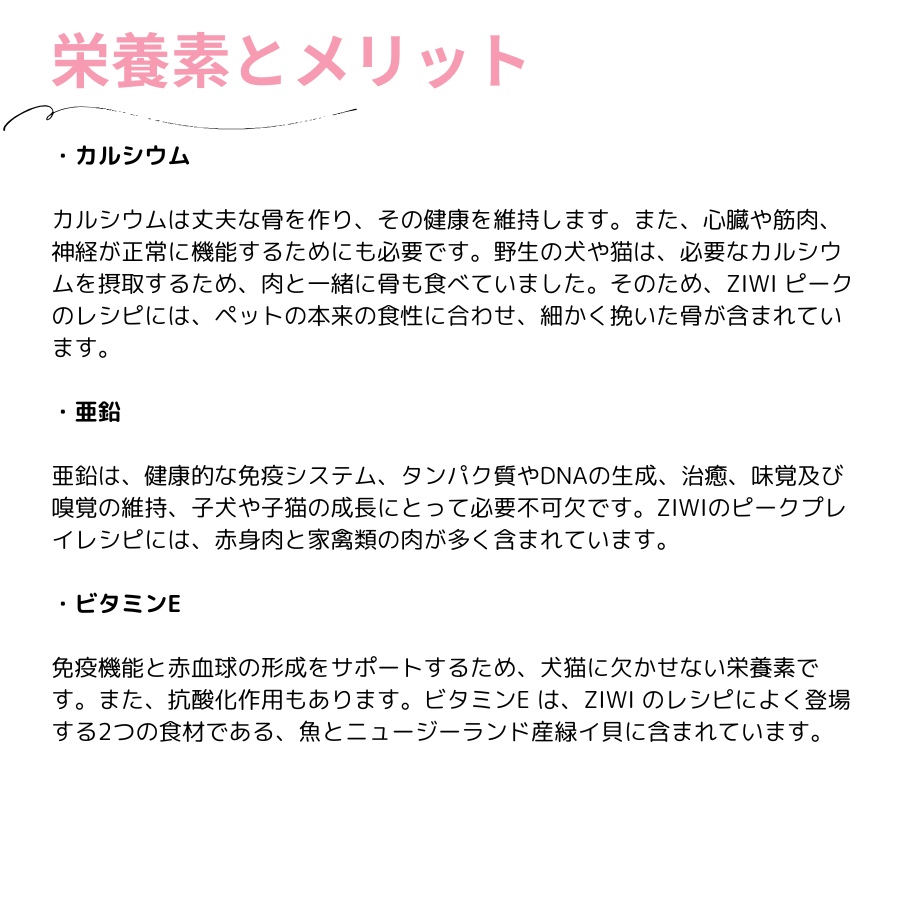 栄養素とメリット

・カルシウム

カルシウムは丈夫な骨を作り、その健康を維持します。また、心臓や筋肉、神経が正常に機能するためにも必要です。野生の犬や猫は、必要なカルシウムを摂取するため、肉と一緒に骨も食べていました。そのため、ZIWI ピークのレシピには、ペットの本来の食性に合わせ、細かく挽いた骨が含まれています。

・亜鉛

亜鉛は、健康的な免疫システム、タンパク質やDNAの生成、治癒、味覚及び嗅覚の維持、子犬や子猫の成長にとって必要不可欠です。ZIWIのピークプレイレシピには、赤身肉と家禽類の肉が多く含まれています。

・ビタミンE

免疫機能と赤血球の形成をサポートするため、犬猫に欠かせない栄養素です。また、抗酸化作用もあります。ビタミンE は、ZIWI のレシピによく登場する2つの食材である、魚とニュージーランド産緑イ貝に含まれています。